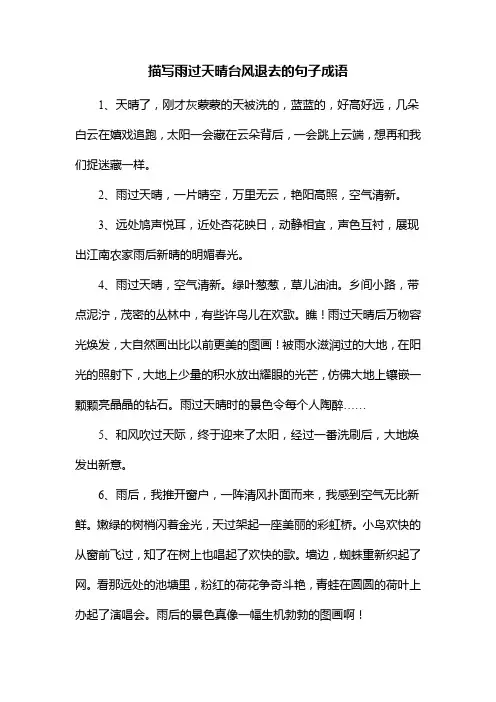 描写雨过天晴台风退去的句子成语

1、天晴了，刚才灰蒙蒙的天被洗的，蓝蓝的，好高好远，几朵白云在嬉戏追跑，太阳一会藏在云朵背后，一会跳上云端，想再和我们捉迷藏一样。

2、雨过天晴，一片晴空，万里无云，艳阳高照，空气清新。

3、远处鸠声悦耳，近处杏花映日，动静相宜，声色互衬，展现出江南农家雨后新晴的明媚春光。

4、雨过天晴，空气清新。绿叶葱葱，草儿油油。乡间小路，带点泥泞，茂密的丛林中，有些许鸟儿在欢歌。瞧！雨过天晴后万物容光焕发，大自然画出比以前更美的图画！被雨水滋润过的大地，在阳光的照射下，大地上少量的积水放出耀眼的光芒，仿佛大地上镶嵌一颗颗亮晶晶的钻石。雨过天晴时的景色令每个人陶醉……

5、和风吹过天际，终于迎来了太阳，经过一番洗刷后，大地焕发出新意。

6、雨后，我推开窗户，一阵清风扑面而来，我感到空气无比新鲜。嫩绿的树梢闪着金光，天过架起一座美丽的彩虹桥。小鸟欢快的从窗前飞过，知了在树上也唱起了欢快的歌。墙边，蜘蛛重新织起了网。看那远处的池塘里，粉红的荷花争奇斗艳，青蛙在圆圆的荷叶上办起了演唱会。雨后的景色真像一幅生机勃勃的图画啊！